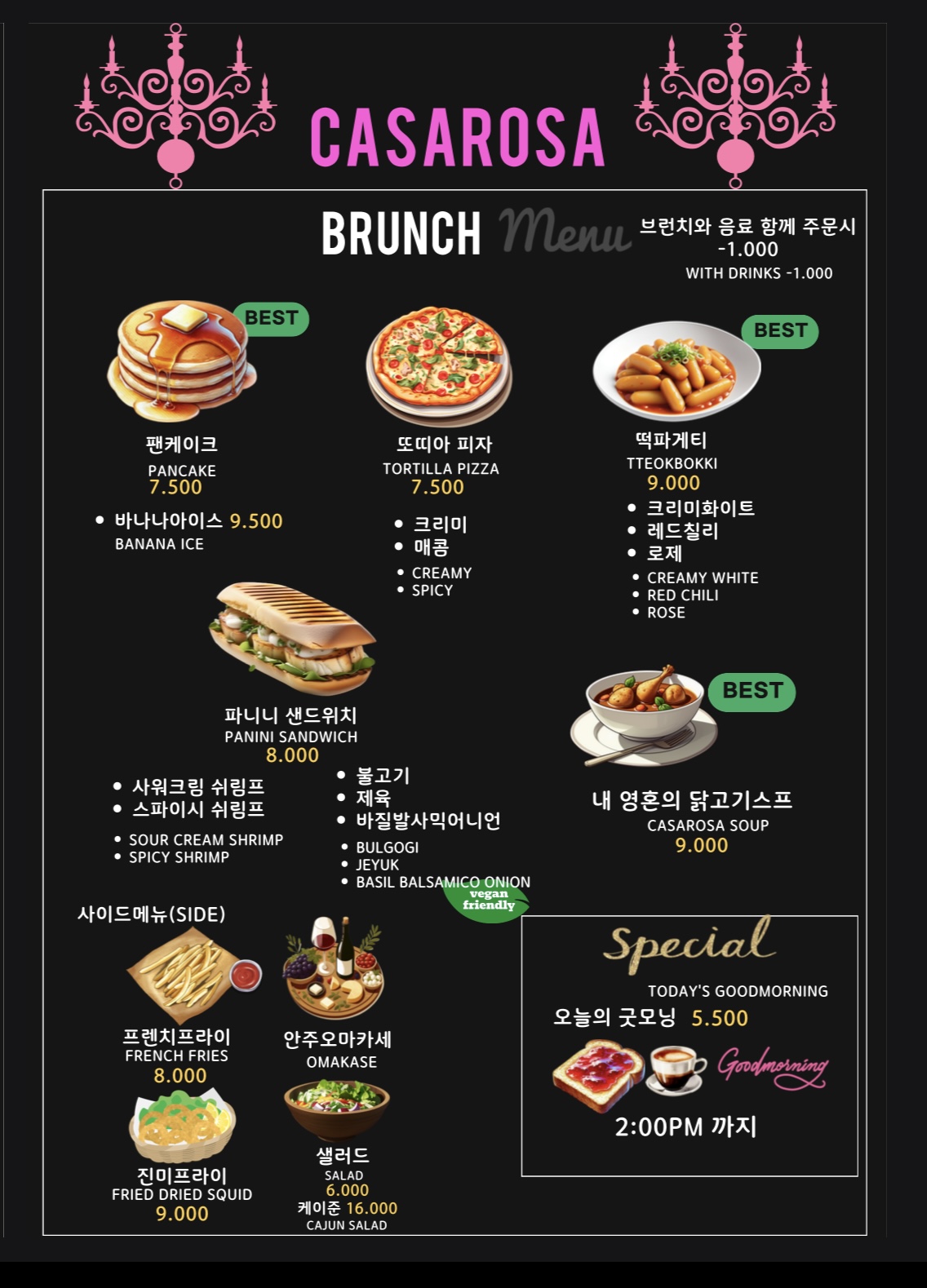 CASAROSA

BRUNCH Menu

브런치와 음료 함께 주문시
-1.000
WITH DRINKS -1.000

BEST

팬케이크
PANCAKE
7.500

• 바나나아이스 9.500
BANANA ICE

또띠아 피자
TORTILLA PIZZA
7.500

• 크리미
• 매콤

• CREAMY
• SPICY

BEST

떡파게티
TTEOKBOKKI
9.000

• 크리미화이트
• 레드칠리
• 로제

• CREAMY WHITE
• RED CHILI
• ROSE

파니니 샌드위치
PANINI SANDWICH
8.000

• 사워크림 쉬림프
• 스파이시 쉬림프

• SOUR CREAM SHRIMP
• SPICY SHRIMP

• 불고기
• 제육
• 바질발사믹어니언

• BULGOGI
• JEYUK
• BASIL BALSAMICO ONION

vegan friendly

BEST

내 영혼의 닭고기스프
CASAROSA SOUP
9.000

사이드메뉴(SIDE)

프렌치프라이
FRENCH FRIES
8.000

진미프라이
FRIED DRIED SQUID
9.000

안주오마카세
OMAKASE

샐러드
SALAD
6.000
케이준 16.000
CAJUN SALAD

Special

TODAY'S GOODMORNING
오늘의 굿모닝 5.500

Goodmorning

2:00PM 까지